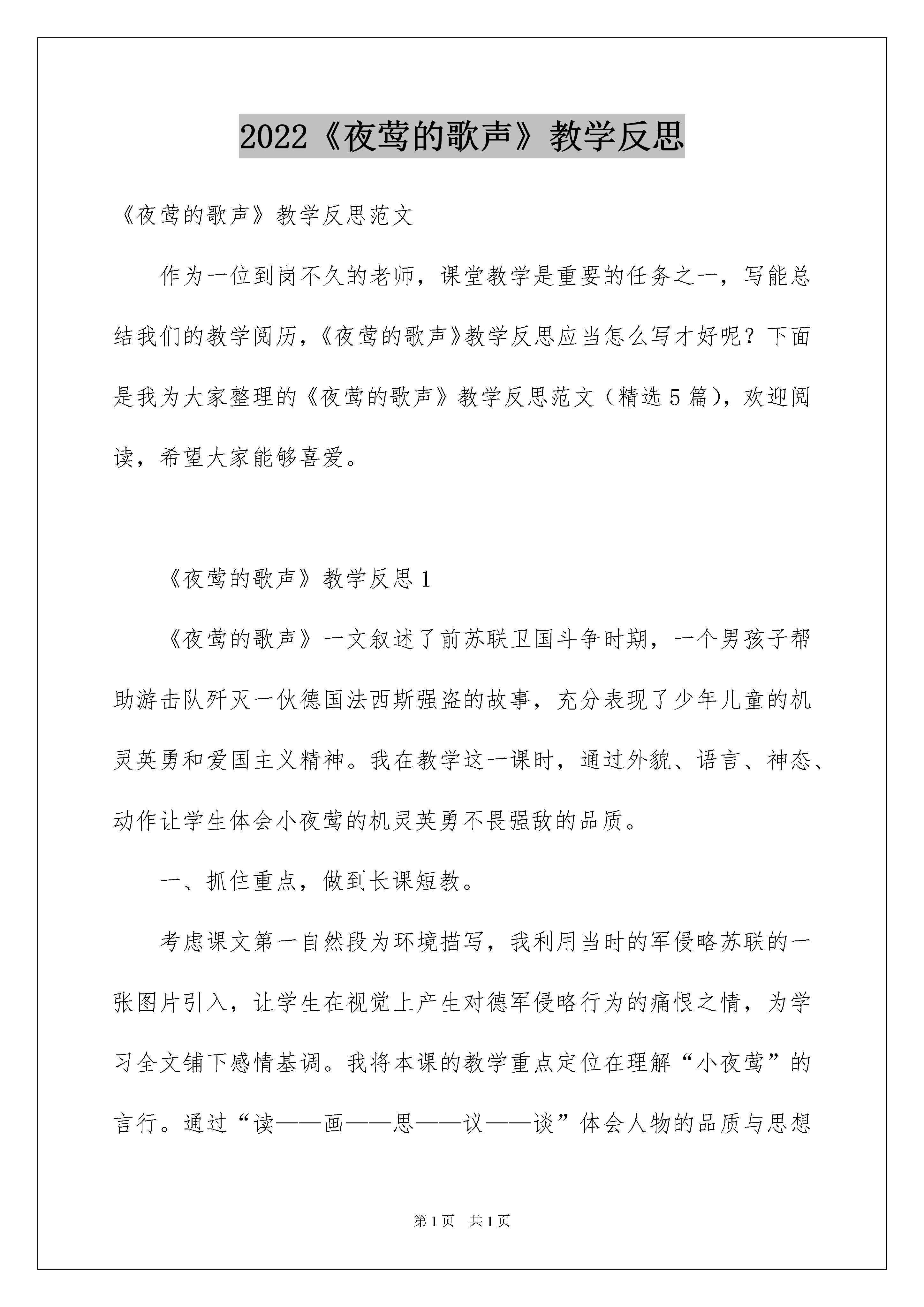 2022《夜莺的歌声》教学反思

《夜莺的歌声》教学反思范文

作为一位到岗不久的老师，课堂教学是重要的任务之一，写能总结我们的教学阅历，《夜莺的歌声》教学反思应当怎么写才好呢？下面是我为大家整理的《夜莺的歌声》教学反思范文（精选5篇），欢迎阅读，希望大家能够喜爱。

《夜莺的歌声》教学反思1

《夜莺的歌声》一文叙述了前苏联卫国斗争时期，一个男孩子帮助游击队歼灭一伙德国法西斯强盗的故事，充分表现了少年儿童的机灵英勇和爱国主义精神。我在教学这一课时，通过外貌、语言、神态、动作让学生体会小夜莺的机灵英勇不畏强敌的品质。

一、抓住重点，做到长课短教。

考虑课文第一自然段为环境描写，我利用当时的军侵略苏联的一张图片引入，让学生在视觉上产生对德军侵略行为的痛恨之情，为学习全文铺下感情基调。我将本课的教学重点定位在理解“小夜莺”的言行。通过“读——画——思——议——谈”体会人物的品质与思想

第1页 共1页